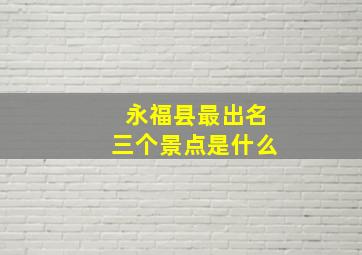 永福县最出名
三个景点是什么